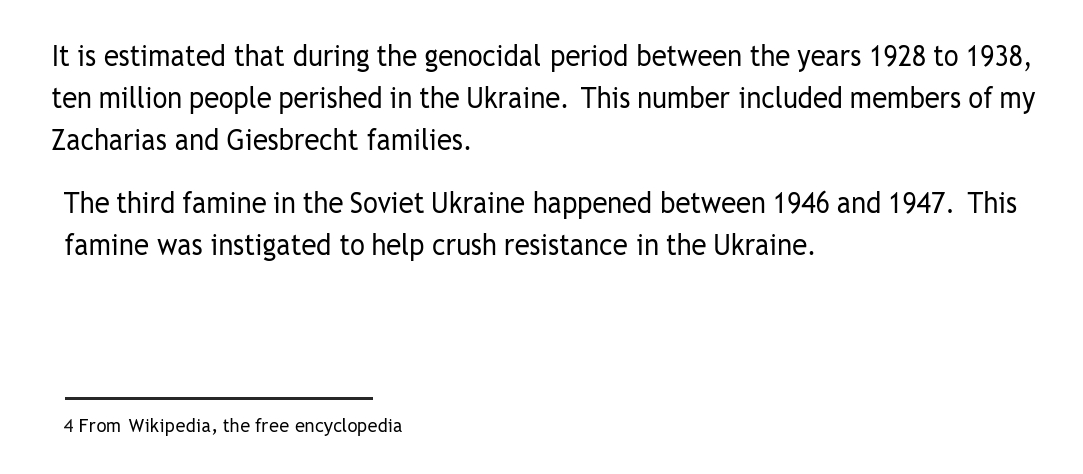 It is estimated that during the genocidal period between the years 1928 to 1938, ten million people perished in the Ukraine. This number included members of my Zacharias and Giesbrecht families.

The third famine in the Soviet Ukraine happened between 1946 and 1947. This famine was instigated to help crush resistance in the Ukraine.

4 From Wikipedia, the free encyclopedia